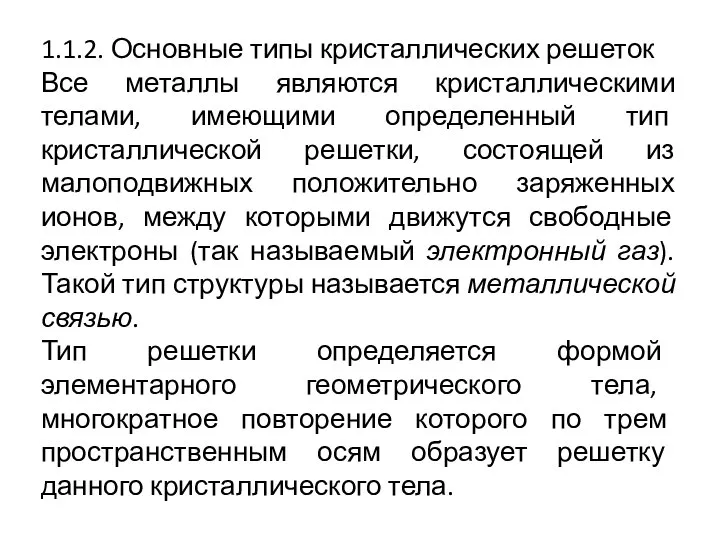 1.1.2. Основные типы кристаллических решеток
Все металлы являются кристаллическими телами, имеющими определенный тип кристаллической решетки, состоящей из малоподвижных положительно заряженных ионов, между которыми движутся свободные электроны (так называемый электронный газ). Такой тип структуры называется металлической связью.

Тип решетки определяется формой элементарного геометрического тела, многократное повторение которого по трем пространственным осям образует решетку данного кристаллического тела.